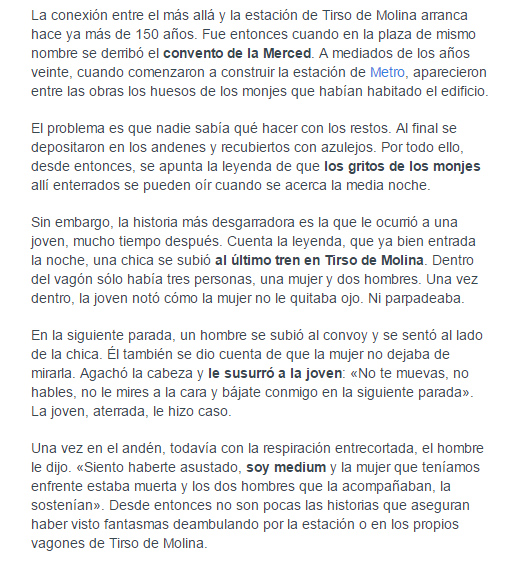 La conexión entre el más allá y la estación de Tirso de Molina arranca hace ya más de 150 años. Fue entonces cuando en la plaza de mismo nombre se derribó el convento de la Merced. A mediados de los años veinte, cuando comenzaron a construir la estación de Metro, aparecieron entre las obras los huesos de los monjes que habían habitado el edificio.

El problema es que nadie sabía qué hacer con los restos. Al final se depositaron en los andenes y recubiertos con azulejos. Por todo ello, desde entonces, se apunta la leyenda de que los gritos de los monjes allí enterrados se pueden oír cuando se acerca la media noche.

Sin embargo, la historia más desgarradora es la que le ocurrió a una joven, mucho tiempo después. Cuenta la leyenda, que ya bien entrada la noche, una chica se subió al último tren en Tirso de Molina. Dentro del vagón sólo había tres personas, una mujer y dos hombres. Una vez dentro, la joven notó cómo la mujer no le quitaba ojo. Ni parpadeaba.

En la siguiente parada, un hombre se subió al convoy y se sentó al lado de la chica. Él también se dio cuenta de que la mujer no dejaba de mirarla. Agachó la cabeza y le susurró a la joven: «No te muevas, no hables, no le mires a la cara y bájate conmigo en la siguiente parada». La joven, aterrada, le hizo caso.

Una vez en el andén, todavía con la respiración entrecortada, el hombre le dijo. «Siento haberte asustado, soy medium y la mujer que teníamos enfrente estaba muerta y los dos hombres que la acompañaban, la sostenían». Desde entonces no son pocas las historias que aseguran haber visto fantasmas deambulando por la estación o en los propios vagones de Tirso de Molina.